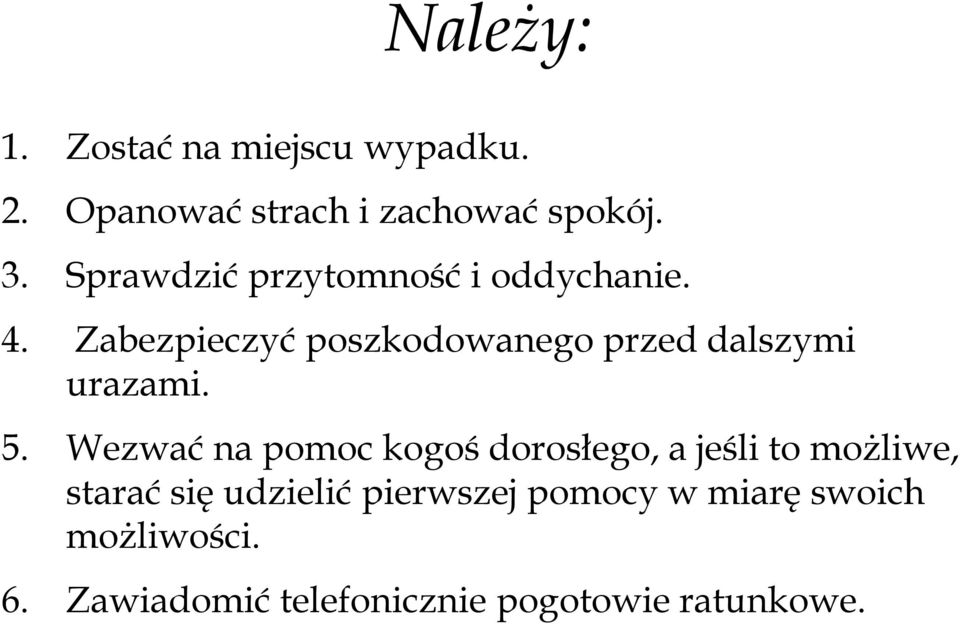 Należy:

1. Zostać na miejscu wypadku.
2. Opanować strach i zachować spokój.
3. Sprawdzić przytomność i oddychanie.
4. Zabezpieczyć poszkodowanego przed dalszymi urazami.
5. Wezwać na pomoc kogoś dorosłego, a jeśli to możliwe, starać się udzielić pierwszej pomocy w miarę swoich możliwości.
6. Zawiadomić telefonicznie pogotowie ratunkowe.